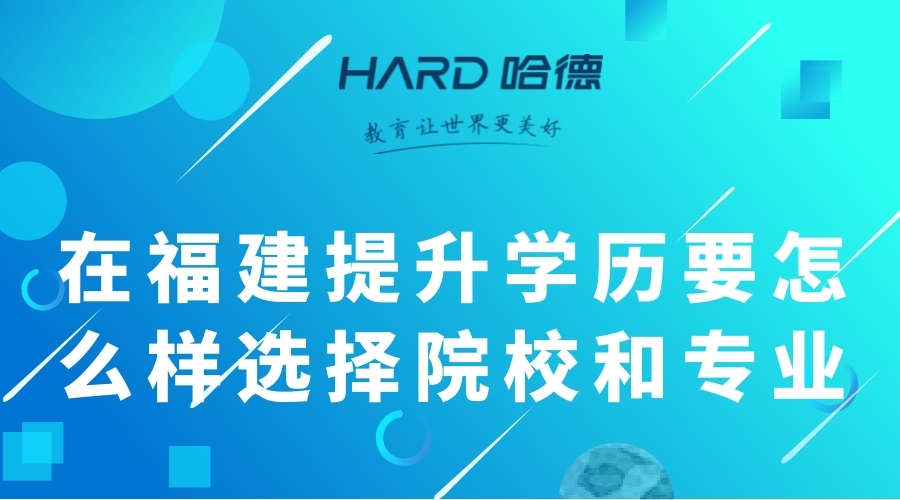 HARD 哈德

教育让世界更美好

在福建提升学历要怎么样选择院校和专业